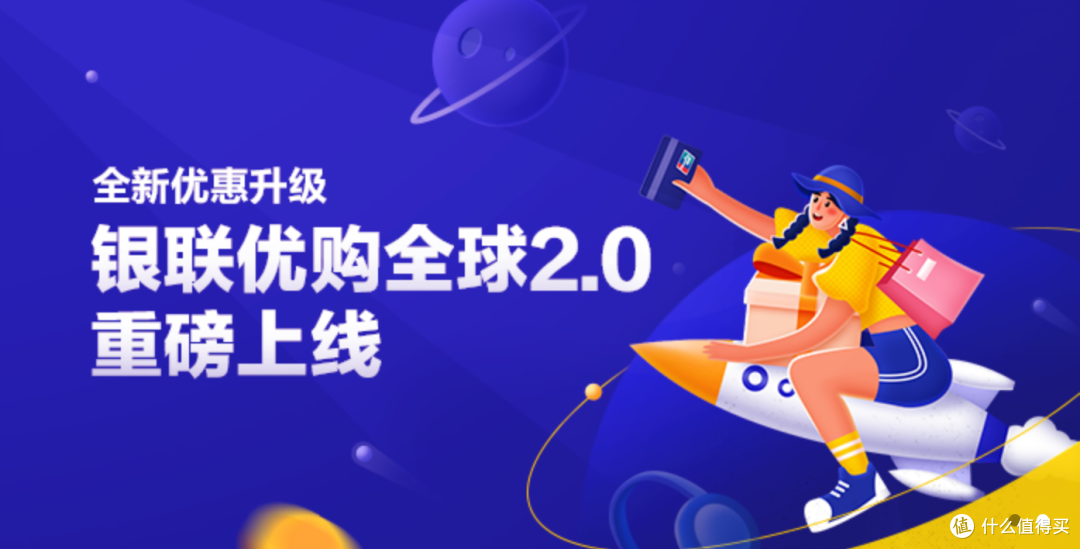 全新优惠升级
银联优购全球2.0
重磅上线

值 什么值得买